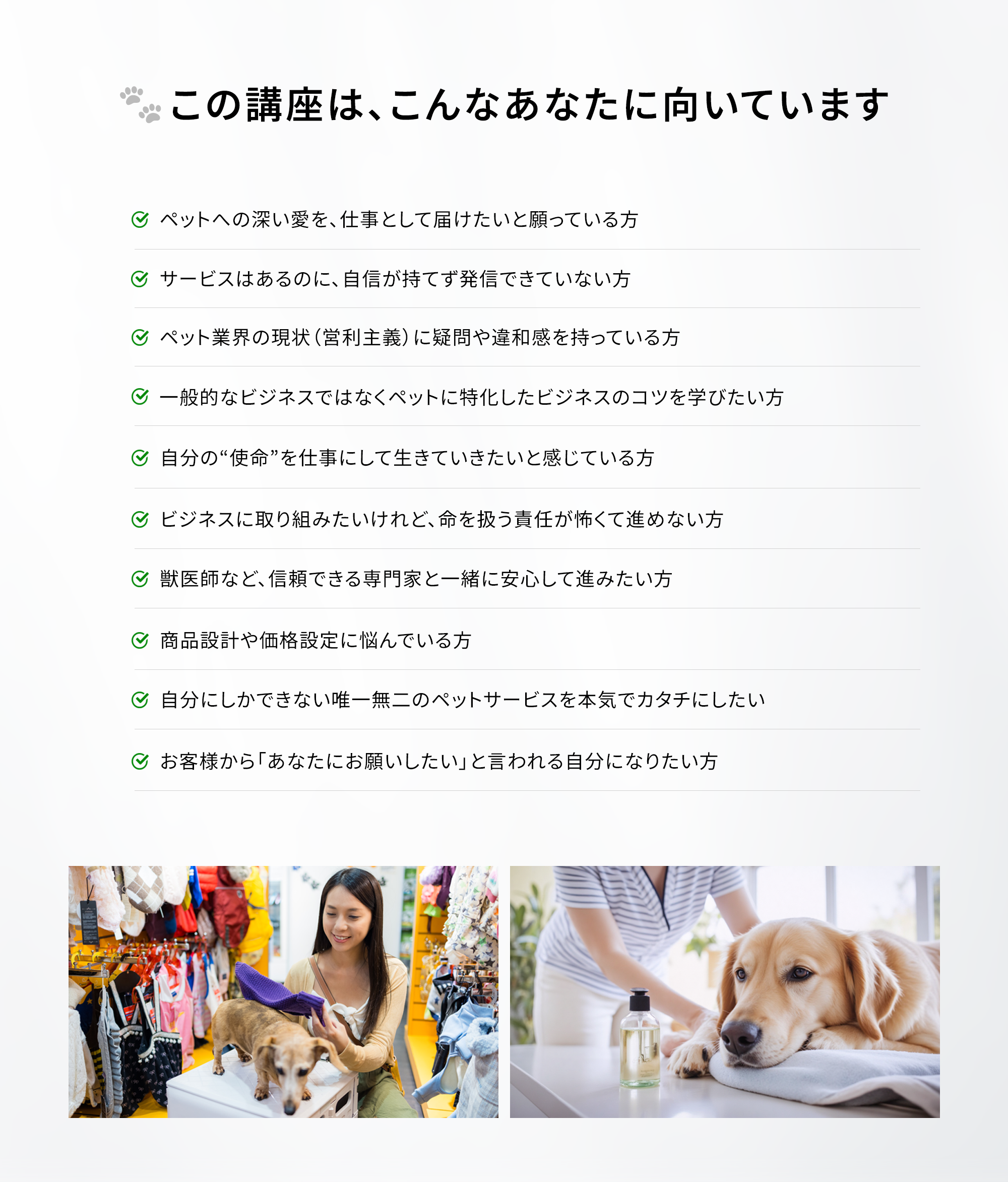 この講座は、こんなあなたに向いています

ペットへの深い愛を、仕事として届けたいと願っている方

サービスはあるのに、自信が持てず発信できていない方

ペット業界の現状（営利主義）に疑問や違和感を持っている方

一般的なビジネスではなくペットに特化したビジネスのコツを学びたい方

自分の“使命”を仕事にして生きていきたいと感じている方

ビジネスに取り組みたいけれど、命を扱う責任が怖くて進めない方

獣医師など、信頼できる専門家と一緒に安心して進みたい方

商品設計や価格設定に悩んでいる方

自分にしかできない唯一無二のペットサービスを本気でカタチにしたい

お客様から「あなたにお願いしたい」と言われる自分になりたい方